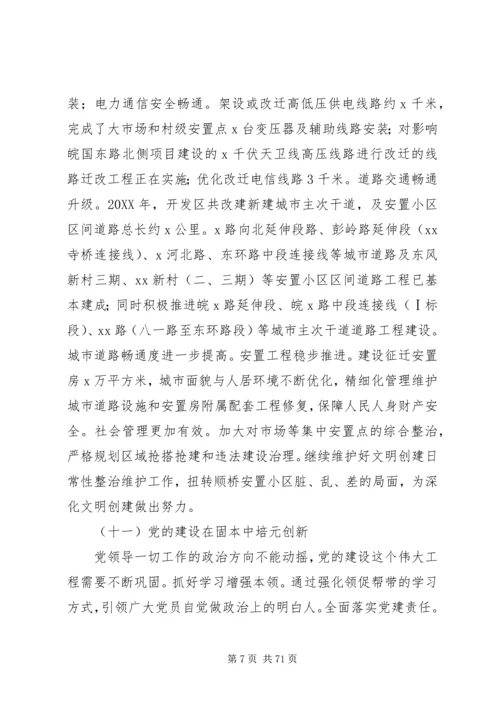 装；电力通信安全畅通。架设或改迁高低压供电线路约 x 千米，完成了大市场和村级安置点 x 台变压器及辅助线路安装；对影响皖国东路北侧项目建设的 x 千伏天卫线高压线路进行改迁的线路迁改工程正在实施；优化改迁电信线路 3 千米。道路交通畅通升级。20XX 年，开发区共改建新建城市主次干道，及安置小区区间道路总长约 x 公里。x 路向北延伸段路、彭岭路延伸段（xx 寺桥连接线）、x 河北路、东环路中段连接线等城市道路及东风新村三期、xx 新村（二、三期）等安置小区区间道路工程已基本建成；同时积极推进皖 x 路延伸段、皖 x 路中段连接线（Ⅰ标段）、xx 路（八一路至东环路段）等城市主次干道道路工程建设。城市道路畅通度进一步提高。安置工程稳步推进。建设征迁安置房 x 万平方米，城市面貌与人居环境不断优化，精细化管理维护城市道路设施和安置房附属配套工程修复，保障人民人身财产安全。社会管理更加有效。加大对市场等集中安置点的综合整治，严格规划区域抢搭抢建和违法建设治理。继续维护好文明创建日常性整治维护工作，扭转顺桥安置小区脏、乱、差的局面，为深化文明创建做出努力。

（十一）党的建设在固本中培元创新

党领导一切工作的政治方向不能动摇，党的建设这个伟大工程需要不断巩固。抓好学习增强本领。通过强化领促帮带的学习方式，引领广大党员自觉做政治上的明白人。全面落实党建责任。

第 7 页 共 71 页